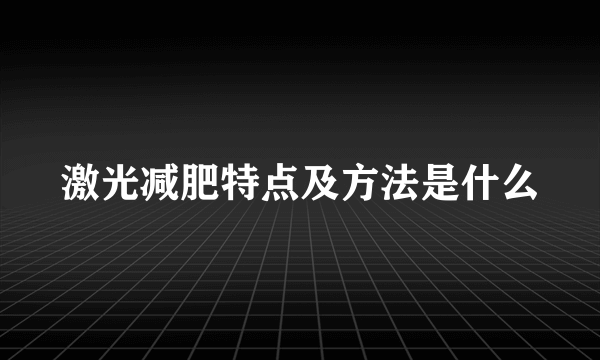 激光减肥特点及方法是什么